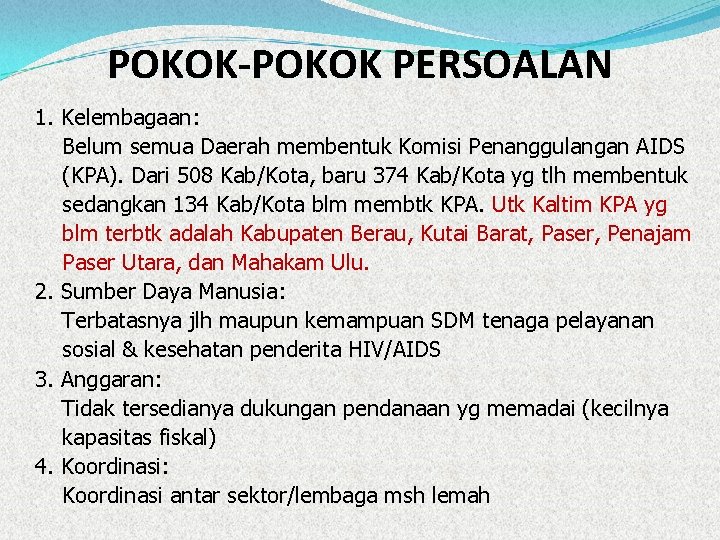 POKOK-POKOK PERSOALAN

1. Kelembagaan:
Belum semua Daerah membentuk Komisi Penanggulangan AIDS (KPA). Dari 508 Kab/Kota, baru 374 Kab/Kota yg tlh membentuk sedangkan 134 Kab/Kota blm membtk KPA. Utk Kaltim KPA yg blm terbtk adalah Kabupaten Berau, Kutai Barat, Paser, Penajam Paser Utara, dan Mahakam Ulu.

2. Sumber Daya Manusia:
Terbatasnya jlh maupun kemampuan SDM tenaga pelayanan sosial & kesehatan penderita HIV/AIDS

3. Anggaran:
Tidak tersedianya dukungan pendanaan yg memadai (kecilnya kapasitas fiskal)

4. Koordinasi:
Koordinasi antar sektor/lembaga msh lemah